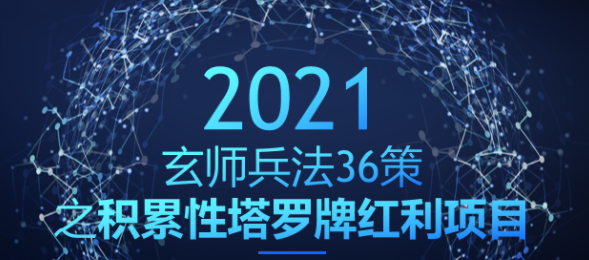 2021
玄师兵法36策
之积累性塔罗牌红利项目